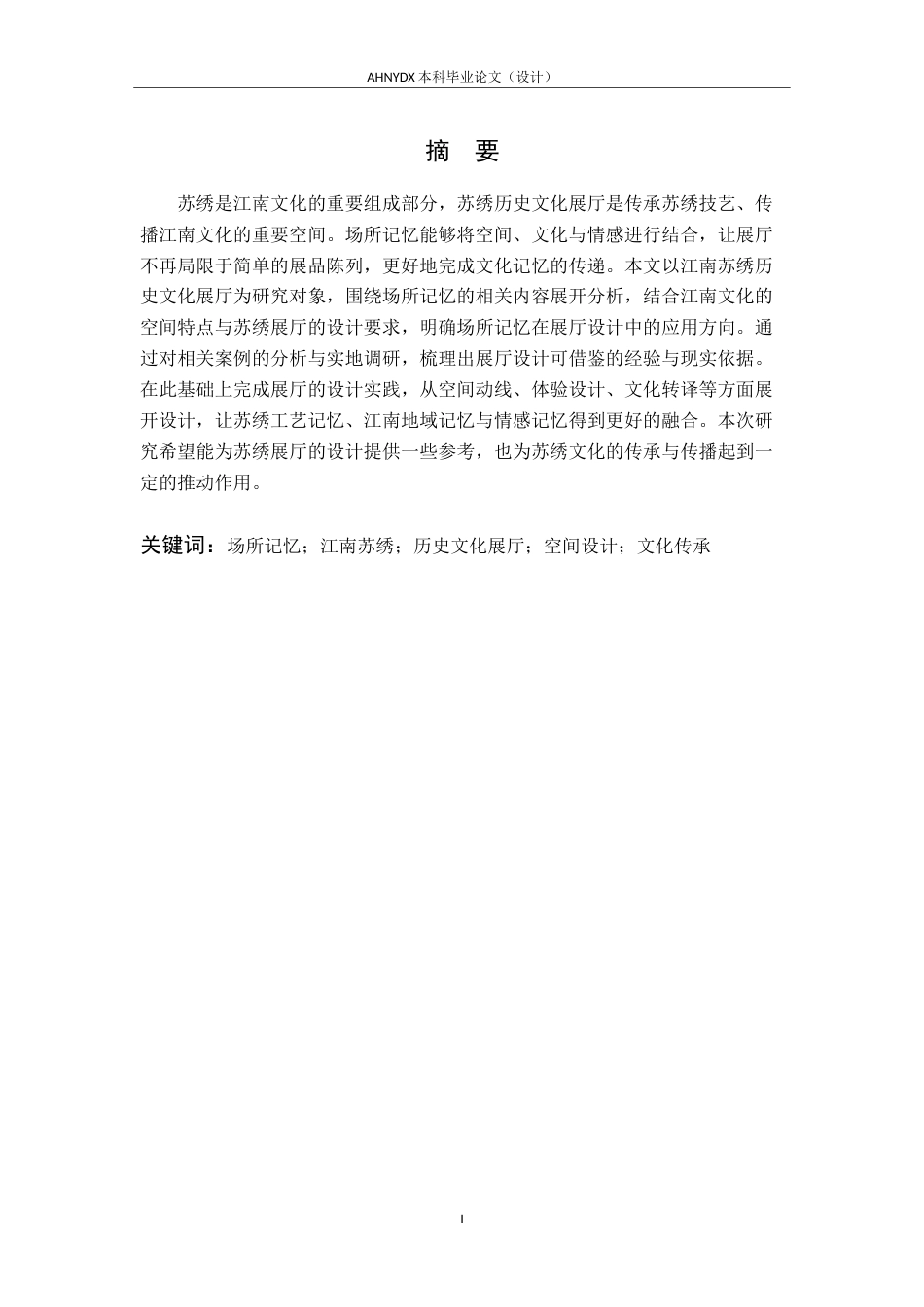 AHNYDX 本科毕业论文（设计）

摘 要

苏绣是江南文化的重要组成部分，苏绣历史文化展厅是传承苏绣技艺、传播江南文化的重要空间。场所记忆能够将空间、文化与情感进行结合，让展厅不再局限于简单的展品陈列，更好地完成文化记忆的传递。本文以江南苏绣历史文化展厅为研究对象，围绕场所记忆的相关内容展开分析，结合江南文化的空间特点与苏绣展厅的设计要求，明确场所记忆在展厅设计中的应用方向。通过对相关案例的分析与实地调研，梳理出展厅设计可借鉴的经验与现实依据。在此基础上完成展厅的设计实践，从空间动线、体验设计、文化转译等方面展开设计，让苏绣工艺记忆、江南地域记忆与情感记忆得到更好的融合。本次研究希望能为苏绣展厅的设计提供一些参考，也为苏绣文化的传承与传播起到一定的推动作用。

关键词：场所记忆；江南苏绣；历史文化展厅；空间设计；文化传承

I